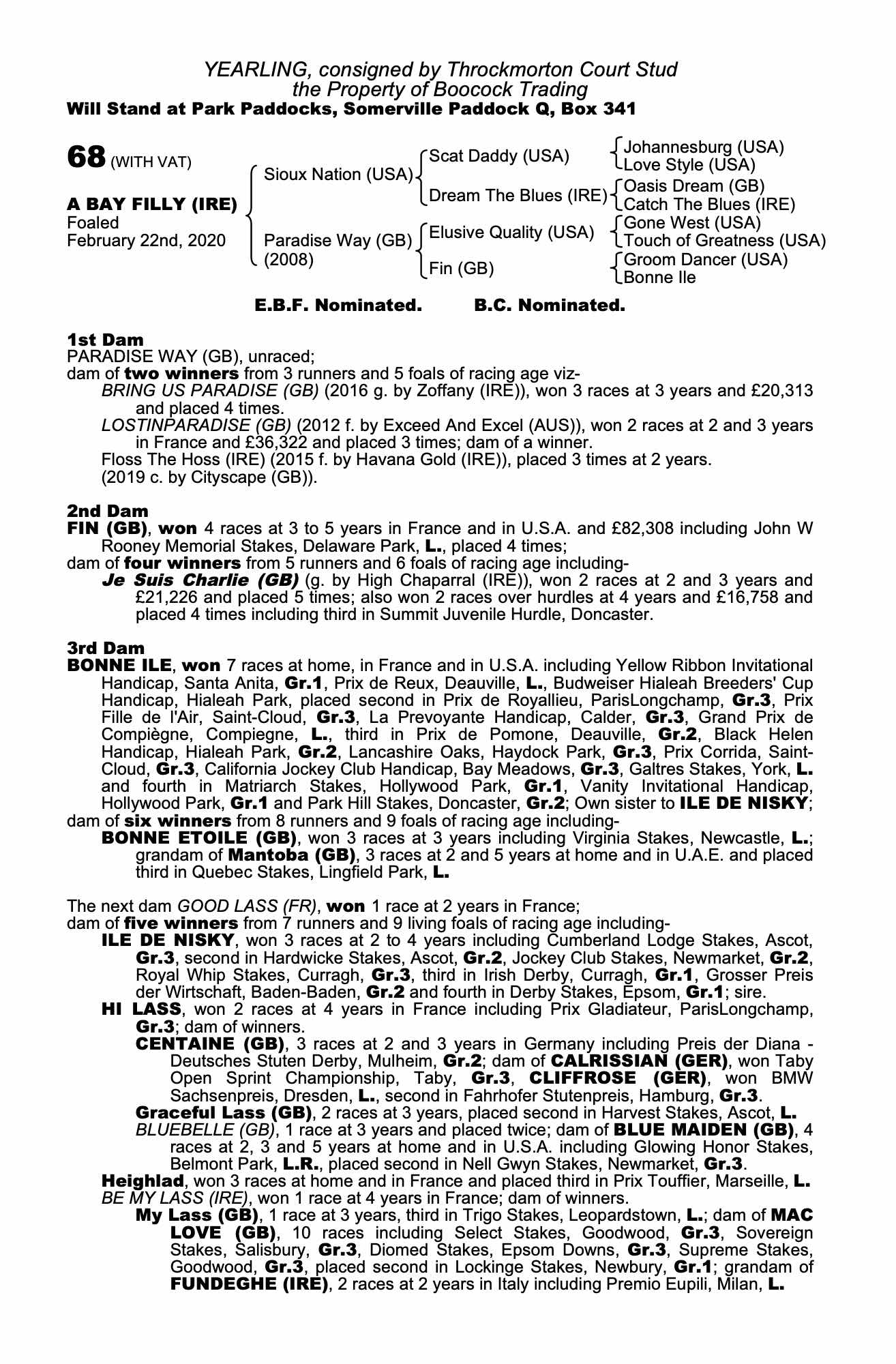 YEARLING, consigned by Throckmorton Court Stud
the Property of Boocock Trading
Will Stand at Park Paddocks, Somerville Paddock Q, Box 341

68 (WITH VAT)

A BAY FILLY (IRE)
Foaled
February 22nd, 2020

Sioux Nation (USA)
Paradise Way (GB)
(2008)

Scat Daddy (USA)
Dream The Blues (IRE)
Elusive Quality (USA)
Fin (GB)

Johannesburg (USA)
Love Style (USA)
Oasis Dream (GB)
Catch The Blues (IRE)
Gone West (USA)
Touch of Greatness (USA)
Groom Dancer (USA)
Bonne Ile

E.B.F. Nominated. B.C. Nominated.

1st Dam
PARADISE WAY (GB), unraced;
dam of two winners from 3 runners and 5 foals of racing age viz-
BRING US PARADISE (GB) (2016 g. by Zoffany (IRE)), won 3 races at 3 years and £20,313 and placed 4 times.
LOSTINPARADISE (GB) (2012 f. by Exceed And Excel (AUS)), won 2 races at 2 and 3 years in France and £36,322 and placed 3 times; dam of a winner.
Floss The Hoss (IRE) (2015 f. by Havana Gold (IRE)), placed 3 times at 2 years.
(2019 c. by Cityscape (GB)).

2nd Dam
FIN (GB), won 4 races at 3 to 5 years in France and in U.S.A. and £82,308 including John W Rooney Memorial Stakes, Delaware Park, L., placed 4 times;
dam of four winners from 5 runners and 6 foals of racing age including-
Je Suis Charlie (GB) (g. by High Chaparral (IRE)), won 2 races at 2 and 3 years and £21,226 and placed 5 times; also won 2 races over hurdles at 4 years and £16,758 and placed 4 times including third in Summit Juvenile Hurdle, Doncaster.

3rd Dam
BONNE ILE, won 7 races at home, in France and in U.S.A. including Yellow Ribbon Invitational Handicap, Santa Anita, Gr.1, Prix de Reux, Deauville, L., Budweiser Hialeah Breeders' Cup Handicap, Hialeah Park, placed second in Prix de Royallieu, ParisLongchamp, Gr.3, Prix Fille de l'Air, Saint-Cloud, Gr.3, La Prevoyante Handicap, Calder, Gr.3, Grand Prix de Compiègne, Compiegne, L., third in Prix de Pomone, Deauville, Gr.2, Black Helen Handicap, Hialeah Park, Gr.2, Lancashire Oaks, Haydock Park, Gr.3, Prix Corrida, Saint-Cloud, Gr.3, California Jockey Club Handicap, Bay Meadows, Gr.3, Galtres Stakes, York, L. and fourth in Matriarch Stakes, Hollywood Park, Gr.1, Vanity Invitational Handicap, Hollywood Park, Gr.1 and Park Hill Stakes, Doncaster, Gr.2; Own sister to ILE DE NISKY;
dam of six winners from 8 runners and 9 foals of racing age including-
BONNE ETOILE (GB), won 3 races at 3 years including Virginia Stakes, Newcastle, L.; grandam of Mantoba (GB), 3 races at 2 and 5 years at home and in U.A.E. and placed third in Quebec Stakes, Lingfield Park, L.

The next dam GOOD LASS (FR), won 1 race at 2 years in France;
dam of five winners from 7 runners and 9 living foals of racing age including-
ILE DE NISKY, won 3 races at 2 to 4 years including Cumberland Lodge Stakes, Ascot, Gr.3, second in Hardwicke Stakes, Ascot, Gr.2, Jockey Club Stakes, Newmarket, Gr.2, Royal Whip Stakes, Curragh, Gr.3, third in Irish Derby, Curragh, Gr.1, Grosser Preis der Wirtschaft, Baden-Baden, Gr.2 and fourth in Derby Stakes, Epsom, Gr.1; sire.
HI LASS, won 2 races at 4 years in France including Prix Gladiateur, ParisLongchamp, Gr.3; dam of winners.
CENTAINE (GB), 3 races at 2 and 3 years in Germany including Preis der Diana - Deutsches Stuten Derby, Mulheim, Gr.2; dam of CALRISSIAN (GER), won Taby Open Sprint Championship, Taby, Gr.3, CLIFFROSE (GER), won BMW Sachsenpreis, Dresden, L., second in Fahrhofer Stutenpreis, Hamburg, Gr.3.
Graceful Lass (GB), 2 races at 3 years, placed second in Harvest Stakes, Ascot, L.
BLUEBELLE (GB), 1 race at 3 years and placed twice; dam of BLUE MAIDEN (GB), 4 races at 2, 3 and 5 years at home and in U.S.A. including Glowing Honor Stakes, Belmont Park, L.R., placed second in Nell Gwyn Stakes, Newmarket, Gr.3.
Heighlad, won 3 races at home and in France and placed third in Prix Touffier, Marseille, L.
BE MY LASS (IRE), won 1 race at 4 years in France; dam of winners.
My Lass (GB), 1 race at 3 years, third in Trigo Stakes, Leopardstown, L.; dam of MAC LOVE (GB), 10 races including Select Stakes, Goodwood, Gr.3, Sovereign Stakes, Salisbury, Gr.3, Diomed Stakes, Epsom Downs, Gr.3, Supreme Stakes, Goodwood, Gr.3, placed second in Lockinge Stakes, Newbury, Gr.1; grandam of FUNDEGHE (IRE), 2 races at 2 years in Italy including Premio Eupili, Milan, L.